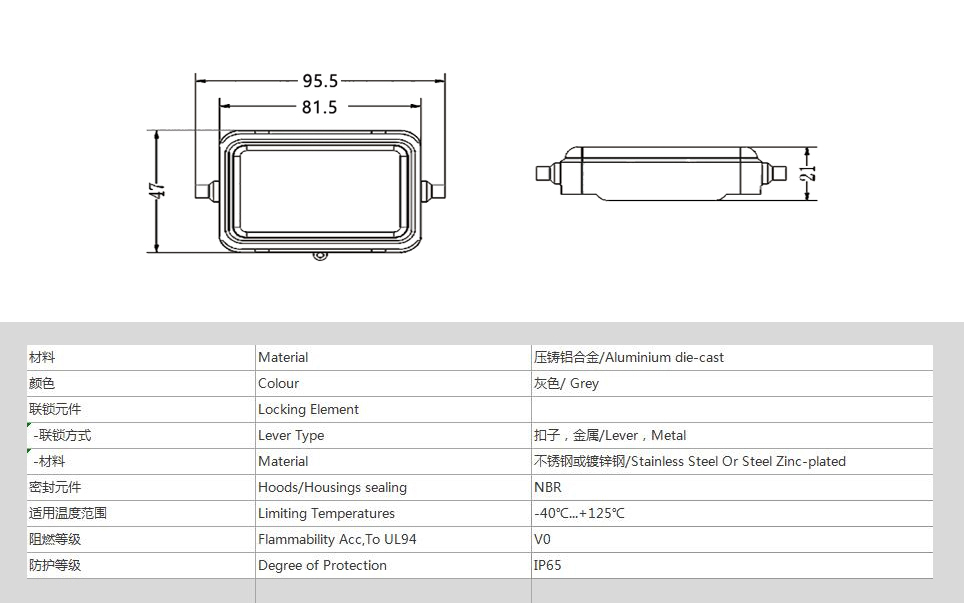 95.5
81.5
47
21

| 材料 | Material | 压铸铝合金/Aluminium die-cast |
|---|---|---|
| 颜色 | Colour | 灰色/ Grey |
| 联锁元件 | Locking Element | |
| -联锁方式 | Lever Type | 扣子，金属/Lever，Metal |
| -材料 | Material | 不锈钢或镀锌钢/Stainless Steel Or Steel Zinc-plated |
| 密封元件 | Hoods/Housings sealing | NBR |
| 适用温度范围 | Limiting Temperatures | -40℃...+125℃ |
| 阻燃等级 | Flammability Acc,To UL94 | V0 |
| 防护等级 | Degree of Protection | IP65 |